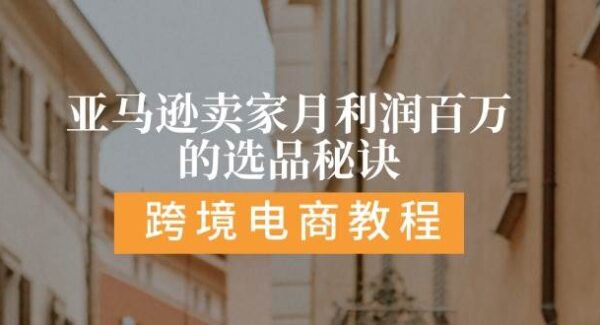 亚马逊卖家月利润百万的选品秘诀

跨境电商教程